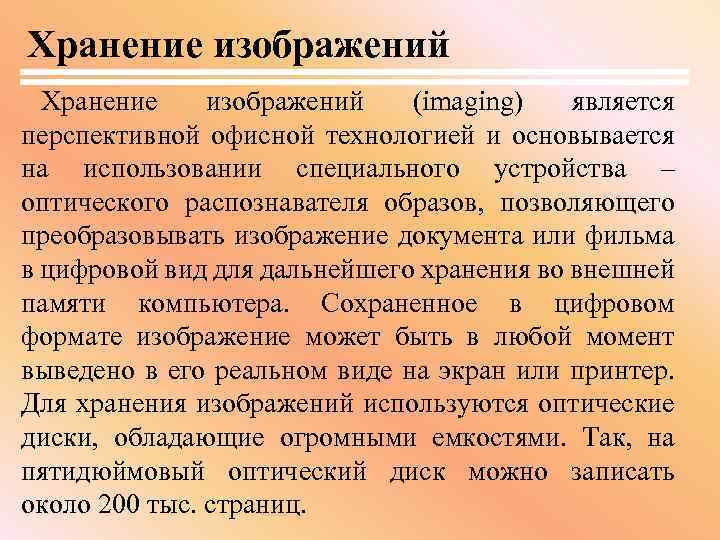 Хранение изображений

Хранение изображений (imaging) является перспективной офисной технологией и основывается на использовании специального устройства – оптического распознавателя образов, позволяющего преобразовывать изображение документа или фильма в цифровой вид для дальнейшего хранения во внешней памяти компьютера. Сохраненное в цифровом формате изображение может быть в любой момент выведено в его реальном виде на экран или принтер. Для хранения изображений используются оптические диски, обладающие огромными емкостями. Так, на пятидюймовый оптический диск можно записать около 200 тыс. страниц.